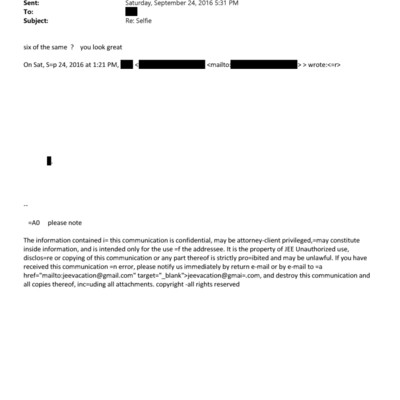 Sent: Saturday, September 24, 2016 5:31 PM
To: 
Subject: Re: Selfie

six of the same ? you look great

On Sat, S=p 24, 2016 at 1:21 PM, < <mailto: > > wrote:<=r>

--

=A0 please note

The information contained i= this communication is confidential, may be attorney-client privileged,=may constitute inside information, and is intended only for the use =f the addressee. It is the property of JEE Unauthorized use, disclos=re or copying of this communication or any part thereof is strictly pro=ibited and may be unlawful. If you have received this communication =n error, please notify us immediately by return e-mail or by e-mail to =a href="mailto:jeevacation@gmail.com" target="_blank">jeevacation@gmai=.com, and destroy this communication and all copies thereof, inc=uding all attachments. copyright -all rights reserved